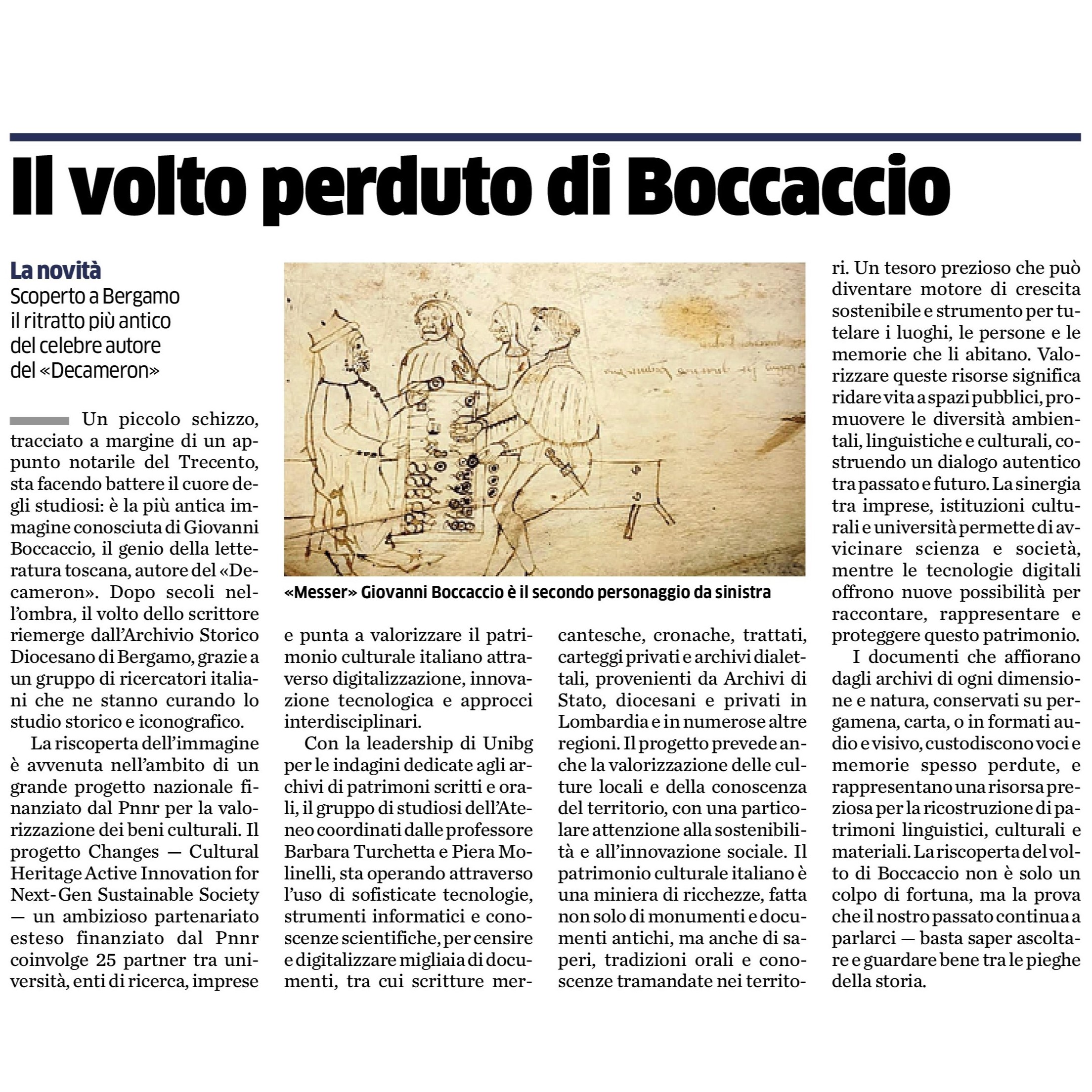 Il volto perduto di Boccaccio

La novità
Scoperto a Bergamo il ritratto più antico del celebre autore del «Decameron»

Un piccolo schizzo, tracciato a margine di un appunto notarile del Trecento, sta facendo battere il cuore degli studiosi: è la più antica immagine conosciuta di Giovanni Boccaccio, il genio della letteratura toscana, autore del «Decameron». Dopo secoli nell'ombra, il volto dello scrittore riemerge dall'Archivio Storico Diocesano di Bergamo, grazie a un gruppo di ricercatori italiani che ne stanno curando lo studio storico e iconografico.

La riscoperta dell'immagine è avvenuta nell'ambito di un grande progetto nazionale finanziato dal Pnnr per la valorizzazione dei beni culturali. Il progetto Changes — Cultural Heritage Active Innovation for Next-Gen Sustainable Society — un ambizioso partenariato esteso finanziato dal Pnnr coinvolge 25 partner tra università, enti di ricerca, imprese e punta a valorizzare il patrimonio culturale italiano attraverso digitalizzazione, innovazione tecnologica e approcci interdisciplinari.

Con la leadership di Unibg per le indagini dedicate agli archivi di patrimoni scritti e orali, il gruppo di studiosi dell'Ateneo coordinati dalle professore Barbara Turchetta e Piera Molinelli, sta operando attraverso l'uso di sofisticate tecnologie, strumenti informatici e conoscenze scientifiche, per censire e digitalizzare migliaia di documenti, tra cui scritture mercantesche, cronache, trattati, carteggi privati e archivi dialettali, provenienti da Archivi di Stato, diocesani e privati in Lombardia e in numerose altre regioni. Il progetto prevede anche la valorizzazione delle culture locali e della conoscenza del territorio, con una particolare attenzione alla sostenibilità e all'innovazione sociale. Il patrimonio culturale italiano è una miniera di ricchezze, fatta non solo di monumenti e documenti antichi, ma anche di saperi, tradizioni orali e conoscenze tramandate nei territori. Un tesoro prezioso che può diventare motore di crescita sostenibile e strumento per tutelare i luoghi, le persone e le memorie che li abitano. Valorizzare queste risorse significa ridare vita a spazi pubblici, promuovere le diversità ambientali, linguistiche e culturali, costruendo un dialogo autentico tra passato e futuro. La sinergia tra imprese, istituzioni culturali e università permette di avvicinare scienza e società, mentre le tecnologie digitali offrono nuove possibilità per raccontare, rappresentare e proteggere questo patrimonio.

I documenti che affiorano dagli archivi di ogni dimensione e natura, conservati su pergamena, carta, o in formati audio e visivo, custodiscono voci e memorie spesso perdute, e rappresentano una risorsa preziosa per la ricostruzione di patrimoni linguistici, culturali e materiali. La riscoperta del volto di Boccaccio non è solo un colpo di fortuna, ma la prova che il nostro passato continua a parlarci — basta saper ascoltare e guardare bene tra le pieghe della storia.

«Messer» Giovanni Boccaccio è il secondo personaggio da sinistra